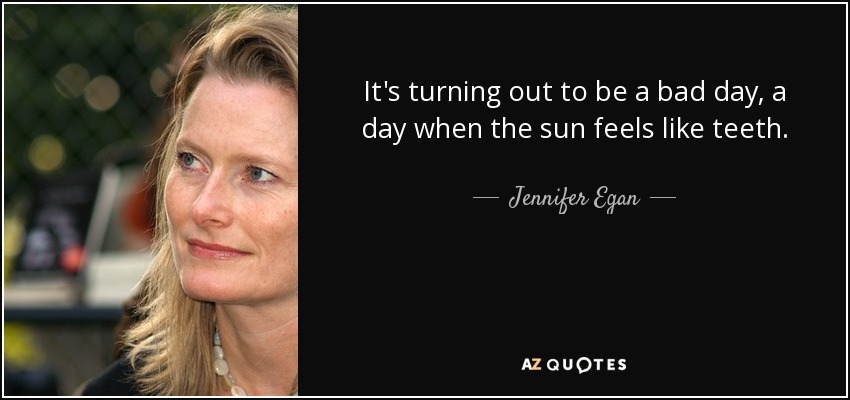 It's turning out to be a bad day, a day when the sun feels like teeth.

— Jennifer Egan —

AZ QUOTES